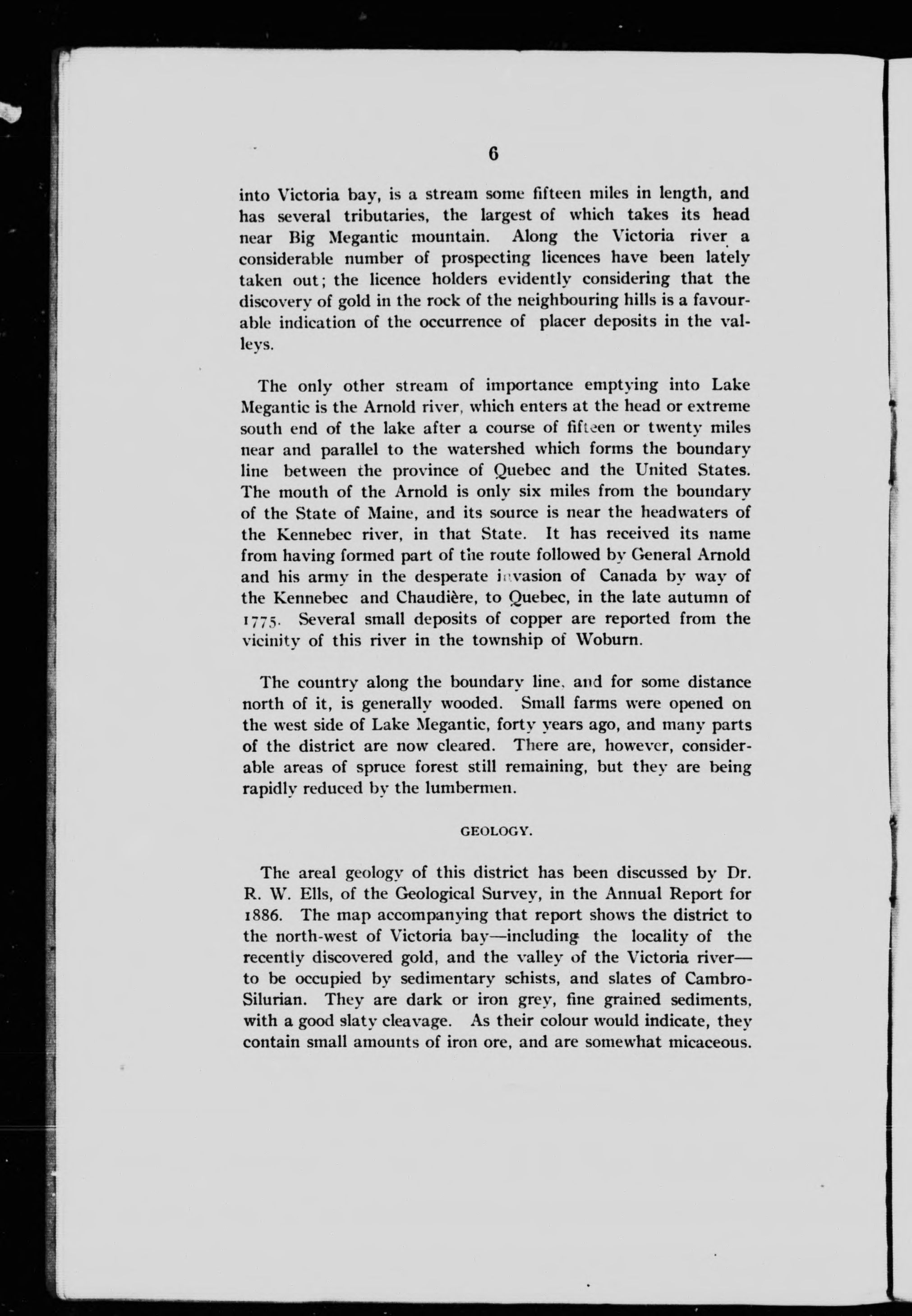 6

into Victoria bay, is a stream some fifteen miles in length, and has several tributaries, the largest of which takes its head near Big Megantic mountain. Along the Victoria river a considerable number of prospecting licences have been lately taken out; the licence holders evidently considering that the discovery of gold in the rock of the neighbouring hills is a favourable indication of the occurrence of placer deposits in the valleys.

The only other stream of importance emptying into Lake Megantic is the Arnold river, which enters at the head or extreme south end of the lake after a course of fifteen or twenty miles near and parallel to the watershed which forms the boundary line between the province of Quebec and the United States. The mouth of the Arnold is only six miles from the boundary of the State of Maine, and its source is near the headwaters of the Kennebec river, in that State. It has received its name from having formed part of the route followed by General Arnold and his army in the desperate invasion of Canada by way of the Kennebec and Chaudière, to Quebec, in the late autumn of 1775. Several small deposits of copper are reported from the vicinity of this river in the township of Woburn.

The country along the boundary line, and for some distance north of it, is generally wooded. Small farms were opened on the west side of Lake Megantic, forty years ago, and many parts of the district are now cleared. There are, however, considerable areas of spruce forest still remaining, but they are being rapidly reduced by the lumbermen.

GEOLOGY.

The areal geology of this district has been discussed by Dr. R. W. Ells, of the Geological Survey, in the Annual Report for 1886. The map accompanying that report shows the district to the north-west of Victoria bay—including the locality of the recently discovered gold, and the valley of the Victoria river—to be occupied by sedimentary schists, and slates of Cambro-Silurian. They are dark or iron grey, fine grained sediments, with a good slaty cleavage. As their colour would indicate, they contain small amounts of iron ore, and are somewhat micaceous.